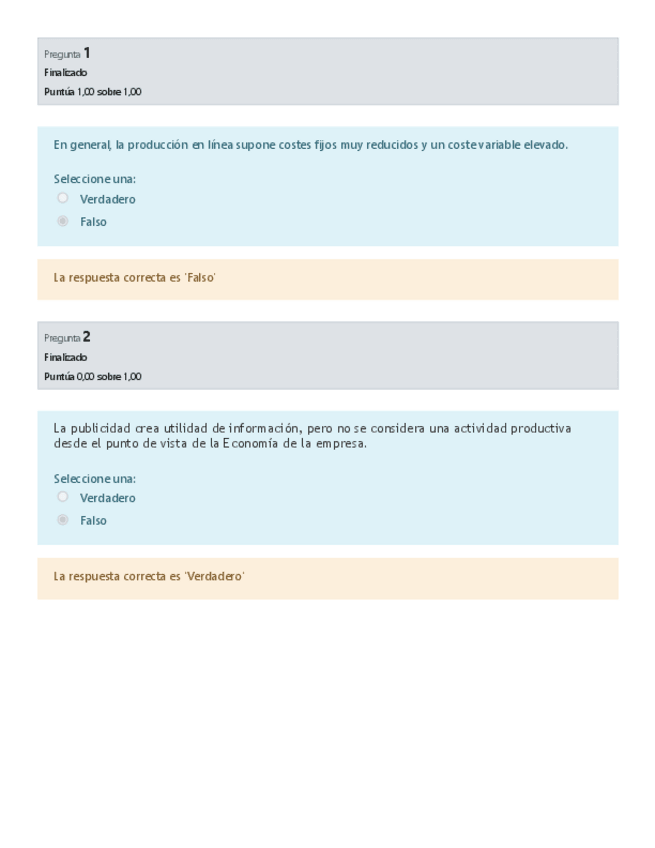 Pregunta 1
Finalizado
Puntúa 1,00 sobre 1,00

En general, la producción en línea supone costes fijos muy reducidos y un coste variable elevado.

Seleccione una:
Verdadero
Falso

La respuesta correcta es 'Falso'

Pregunta 2
Finalizado
Puntúa 0,00 sobre 1,00

La publicidad crea utilidad de información, pero no se considera una actividad productiva desde el punto de vista de la Economía de la empresa.

Seleccione una:
Verdadero
Falso

La respuesta correcta es 'Verdadero'